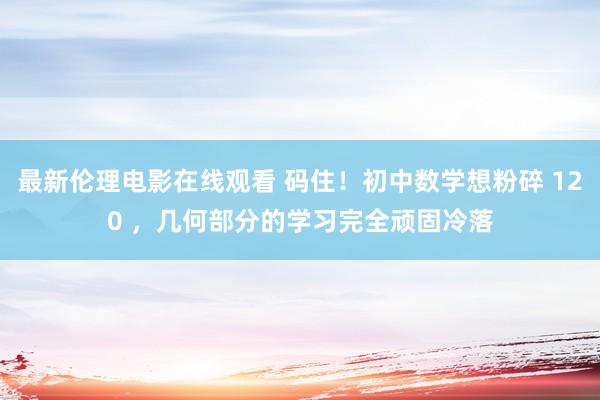 最新伦理电影在线观看 码住！初中数学想粉碎 120 ，几何部分的学习完全顽固冷落